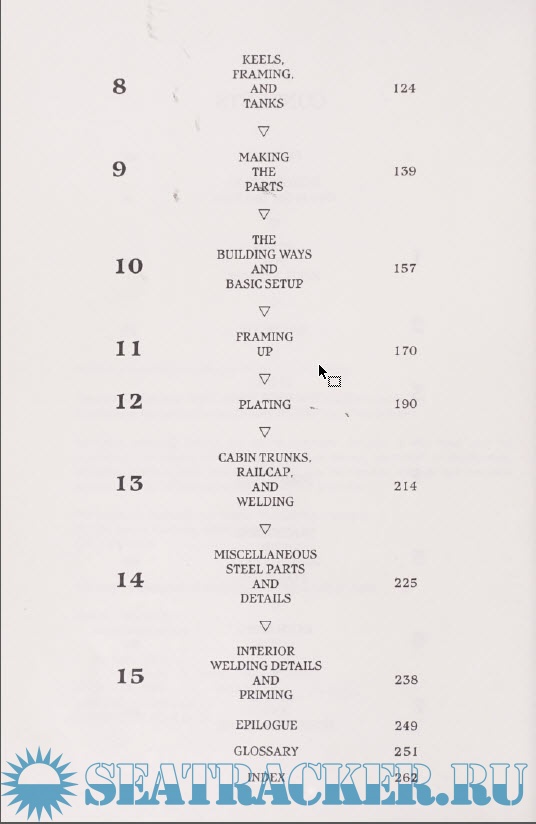 8 KEELS, FRAMING, AND TANKS 124

▽

9 MAKING THE PARTS 139

▽

10 THE BUILDING WAYS AND BASIC SETUP 157

▽

11 FRAMING UP 170

▽

12 PLATING 190

▽

13 CABIN TRUNKS, RAILCAP, AND WELDING 214

▽

14 MISCELLANEOUS STEEL PARTS AND DETAILS 225

▽

15 INTERIOR WELDING DETAILS AND PRIMING 238

EPILOGUE 249

GLOSSARY 251

INDEX 262

SEATRACKER.RU